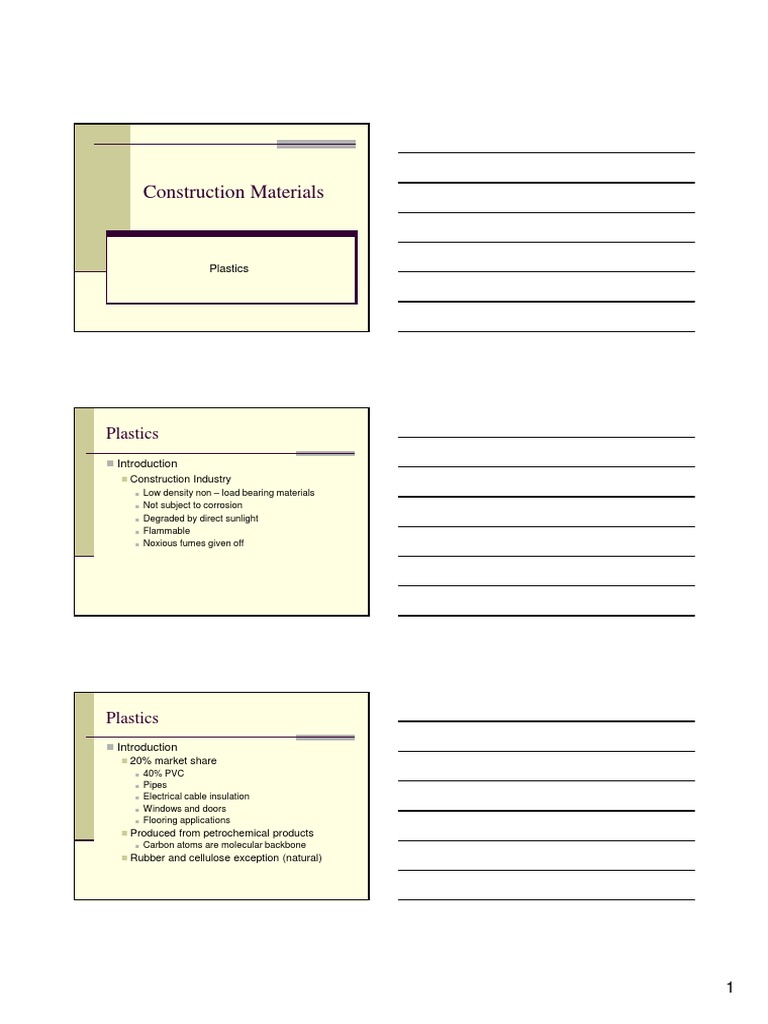 Construction Materials

Plastics

Plastics

Introduction

Construction Industry

Low density non – load bearing materials

Not subject to corrosion

Degraded by direct sunlight

Flammable

Noxious fumes given off

Plastics

Introduction

20% market share

40% PVC

Pipes

Electrical cable insulation

Windows and doors

Flooring applications

Produced from petrochemical products

Carbon atoms are molecular backbone

Rubber and cellulose exception (natural)

1